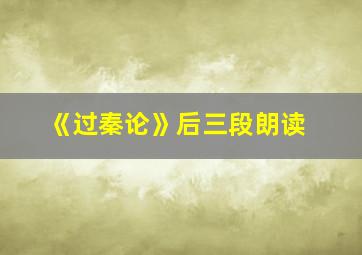 《过秦论》后三段朗读